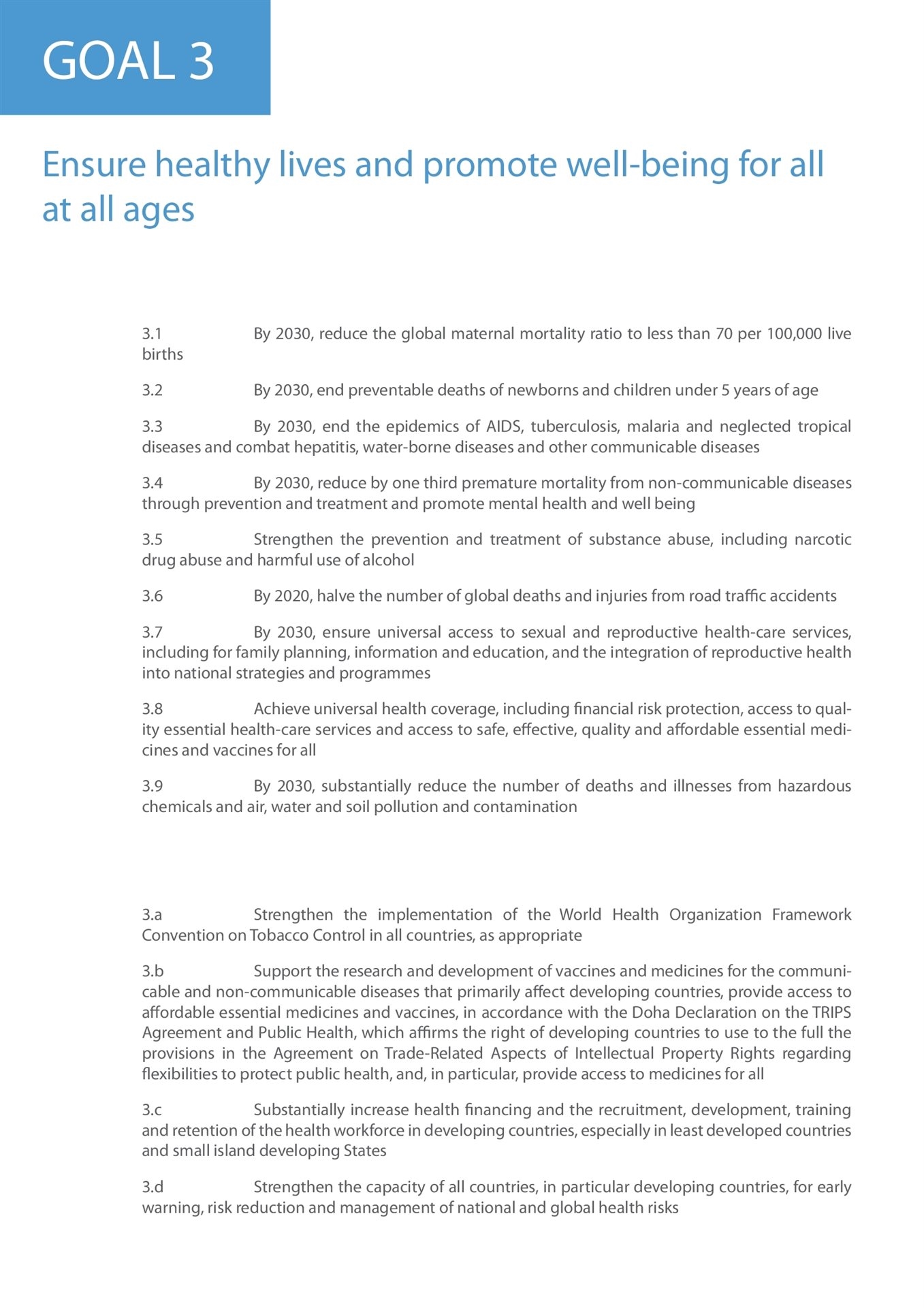 GOAL 3

Ensure healthy lives and promote well-being for all at all ages

3.1 By 2030, reduce the global maternal mortality ratio to less than 70 per 100,000 live births

3.2 By 2030, end preventable deaths of newborns and children under 5 years of age

3.3 By 2030, end the epidemics of AIDS, tuberculosis, malaria and neglected tropical diseases and combat hepatitis, water-borne diseases and other communicable diseases

3.4 By 2030, reduce by one third premature mortality from non-communicable diseases through prevention and treatment and promote mental health and well being

3.5 Strengthen the prevention and treatment of substance abuse, including narcotic drug abuse and harmful use of alcohol

3.6 By 2020, halve the number of global deaths and injuries from road traffic accidents

3.7 By 2030, ensure universal access to sexual and reproductive health-care services, including for family planning, information and education, and the integration of reproductive health into national strategies and programmes

3.8 Achieve universal health coverage, including financial risk protection, access to quality essential health-care services and access to safe, effective, quality and affordable essential medicines and vaccines for all

3.9 By 2030, substantially reduce the number of deaths and illnesses from hazardous chemicals and air, water and soil pollution and contamination

3.a Strengthen the implementation of the World Health Organization Framework Convention on Tobacco Control in all countries, as appropriate

3.b Support the research and development of vaccines and medicines for the communicable and non-communicable diseases that primarily affect developing countries, provide access to affordable essential medicines and vaccines, in accordance with the Doha Declaration on the TRIPS Agreement and Public Health, which affirms the right of developing countries to use to the full the provisions in the Agreement on Trade-Related Aspects of Intellectual Property Rights regarding flexibilities to protect public health, and, in particular, provide access to medicines for all

3.c Substantially increase health financing and the recruitment, development, training and retention of the health workforce in developing countries, especially in least developed countries and small island developing States

3.d Strengthen the capacity of all countries, in particular developing countries, for early warning, risk reduction and management of national and global health risks